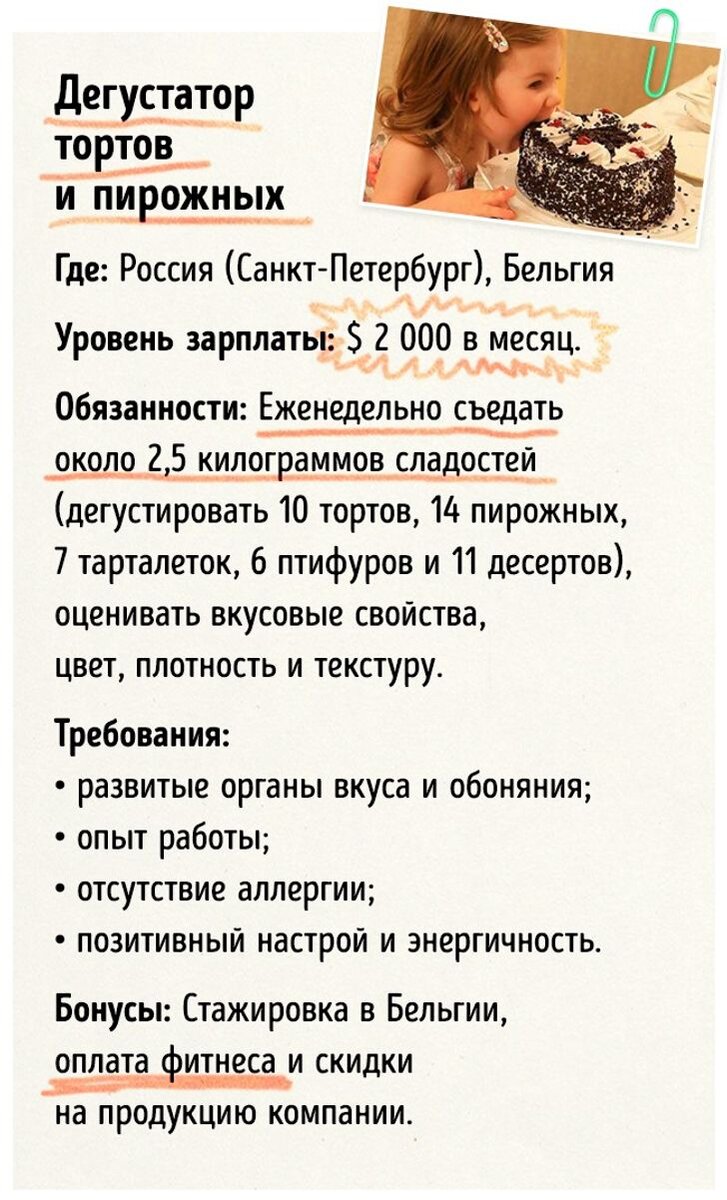 Дегустатор тортов и пирожных

Где: Россия (Санкт-Петербург), Бельгия

Уровень зарплаты: $ 2 000 в месяц.

Обязанности: Еженедельно съедать около 2,5 килограммов сладостей (дегустировать 10 тортов, 14 пирожных, 7 тарталеток, 6 птифуров и 11 десертов), оценивать вкусовые свойства, цвет, плотность и текстуру.

Требования:
• развитые органы вкуса и обоняния;
• опыт работы;
• отсутствие аллергии;
• позитивный настрой и энергичность.

Бонусы: Стажировка в Бельгии, оплата фитнеса и скидки на продукцию компании.